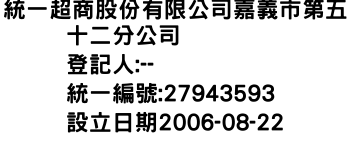 統一超商股份有限公司嘉義市第五十二分公司
登記人:--
統一編號:27943593
設立日期2006-08-22